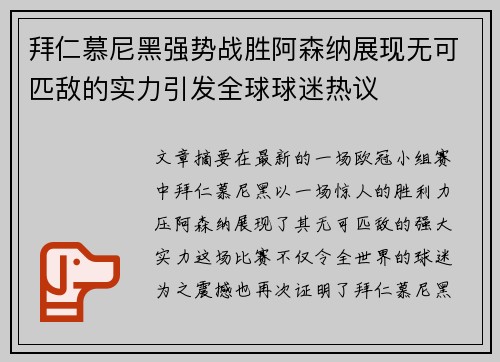 拜仁慕尼黑强势战胜阿森纳展现无可匹敌的实力引发全球球迷热议

文章摘要在最新的一场欧冠小组赛中拜仁慕尼黑以一场惊人的胜利力压阿森纳展现了其无可匹敌的强大实力这场比赛不仅令全世界的球迷为之震撼也再次证明了拜仁慕尼黑